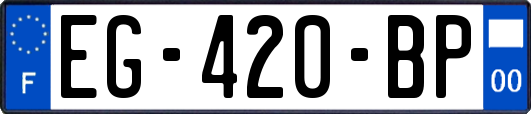 F
EG-420-BP
00